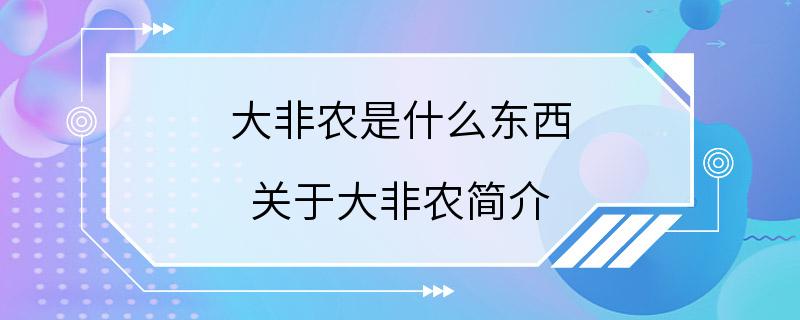 大非农是什么东西
关于大非农简介